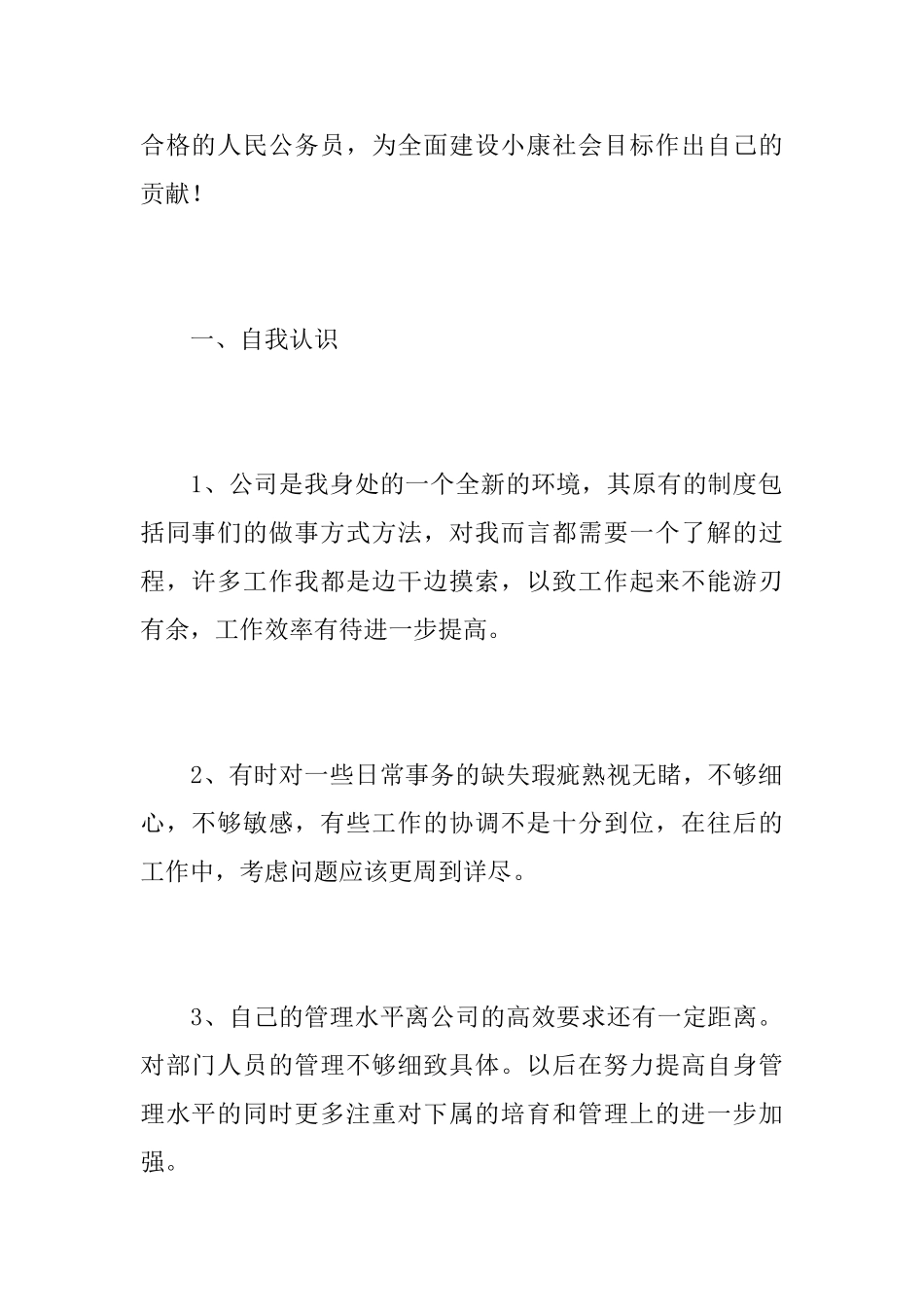 合格的人民公务员，为全面建设小康社会目标作出自己的贡献！

一、自我认识

1、公司是我身处的一个全新的环境，其原有的制度包括同事们的做事方式方法，对我而言都需要一个了解的过程，许多工作我都是边干边摸索，以致工作起来不能游刃有余，工作效率有待进一步提高。

2、有时对一些日常事务的缺失瑕疵熟视无睹，不够细心，不够敏感，有些工作的协调不是十分到位，在往后的工作中，考虑问题应该更周到详尽。

3、自己的管理水平离公司的高效要求还有一定距离。对部门人员的管理不够细致具体。以后在努力提高自身管理水平的同时更多注重对下属的培育和管理上的进一步加强。